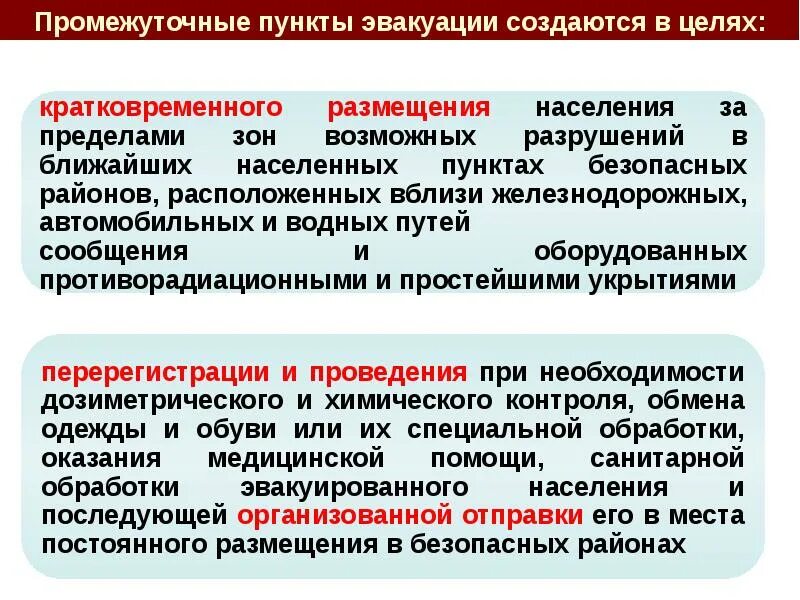 Промежуточные пункты эвакуации создаются в целях:

кратковременного размещения населения за пределами зон возможных разрушений в ближайших населенных пунктах безопасных районов, расположенных вблизи железнодорожных, автомобильных и водных путей сообщения и оборудованных противорадиационными и простейшими укрытиями

перерегистрации и проведения при необходимости дозиметрического и химического контроля, обмена одежды и обуви или их специальной обработки, оказания медицинской помощи, санитарной обработки эвакуированного населения и последующей организованной отправки его в места постоянного размещения в безопасных районах